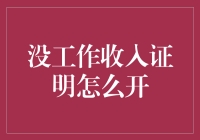 没工作收入证明怎么开